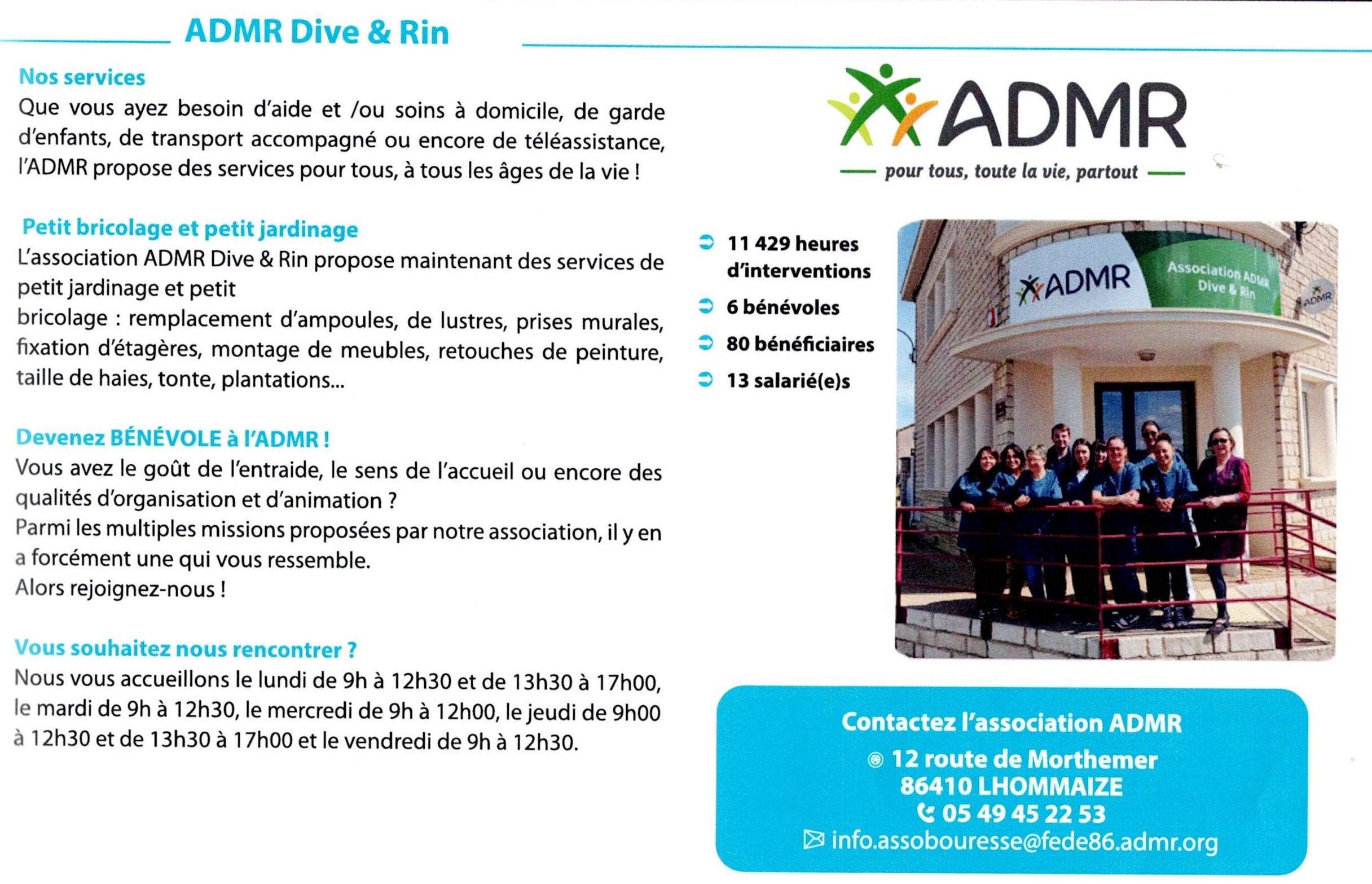 ADMR Dive & Rin

Nos services
Que vous ayez besoin d'aide et /ou soins à domicile, de garde d'enfants, de transport accompagné ou encore de téléassistance, l'ADMR propose des services pour tous, à tous les âges de la vie !

Petit bricolage et petit jardinage
L'association ADMR Dive & Rin propose maintenant des services de petit jardinage et petit
bricolage : remplacement d'ampoules, de lustres, prises murales, fixation d'étagères, montage de meubles, retouches de peinture, taille de haies, tonte, plantations...

Devenez BÉNÉVOLE à l'ADMR !
Vous avez le goût de l'entraide, le sens de l'accueil ou encore des qualités d'organisation et d'animation ?
Parmi les multiples missions proposées par notre association, il y en a forcément une qui vous ressemble.
Alors rejoignez-nous !

Vous souhaitez nous rencontrer ?
Nous vous accueillons le lundi de 9h à 12h30 et de 13h30 à 17h00, le mardi de 9h à 12h30, le mercredi de 9h à 12h00, le jeudi de 9h00 à 12h30 et de 13h30 à 17h00 et le vendredi de 9h à 12h30.

ADMR
pour tous, toute la vie, partout

11 429 heures d'interventions
6 bénévoles
80 bénéficiaires
13 salarié(e)s

ADMR
Association ADMR Dive & Rin
ADMR

Contactez l'association ADMR
12 route de Morthemer
86410 LHOMMAIZE
05 49 45 22 53
info.assobouresse@fede86.admr.org